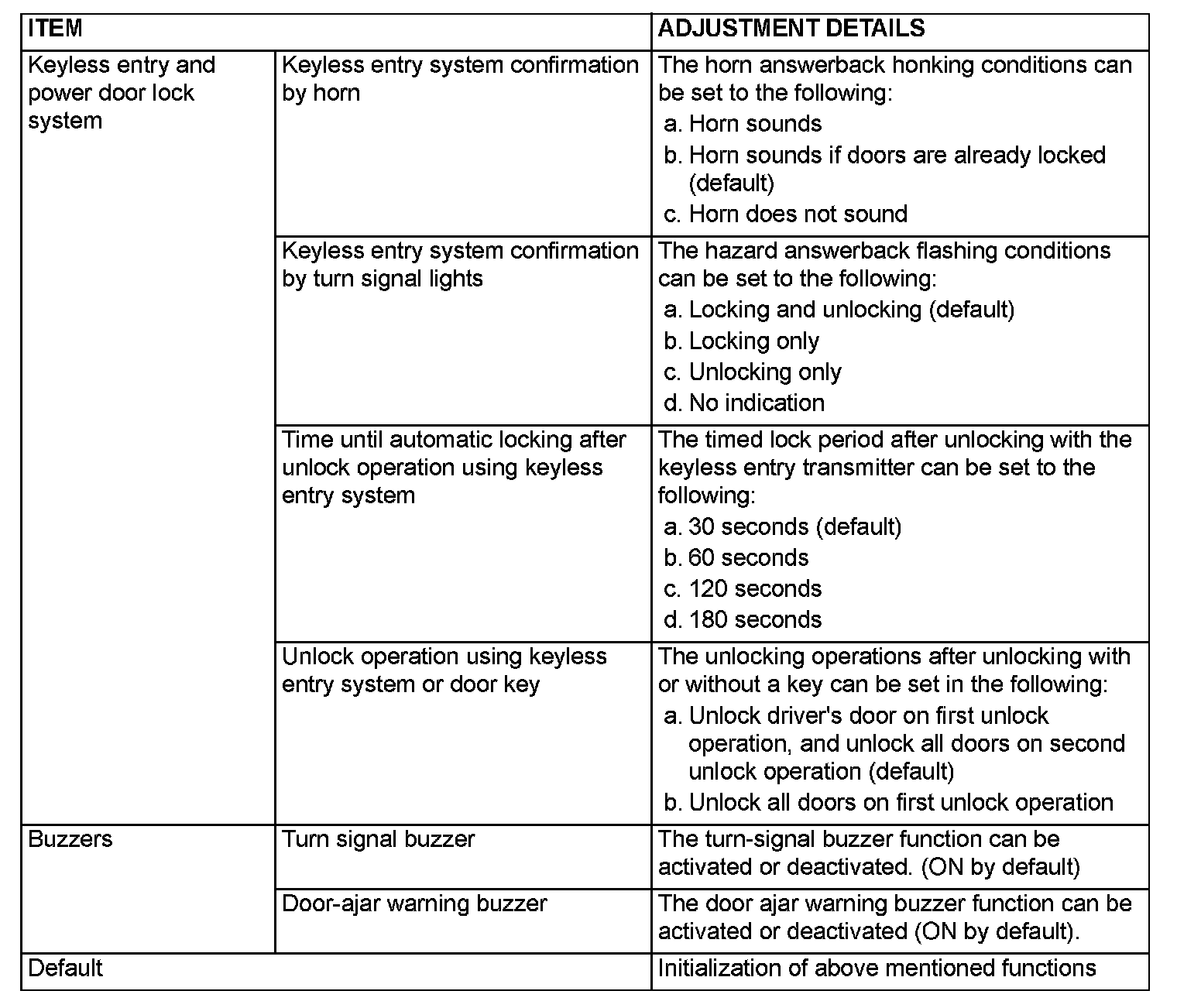 | ITEM | | ADJUSTMENT DETAILS |
|---|---|---|
| Keyless entry and power door lock system | Keyless entry system confirmation by horn | The horn answerback honking conditions can be set to the following: a. Horn sounds b. Horn sounds if doors are already locked (default) c. Horn does not sound |
| | Keyless entry system confirmation by turn signal lights | The hazard answerback flashing conditions can be set to the following: a. Locking and unlocking (default) b. Locking only c. Unlocking only d. No indication |
| | Time until automatic locking after unlock operation using keyless entry system | The timed lock period after unlocking with the keyless entry transmitter can be set to the following: a. 30 seconds (default) b. 60 seconds c. 120 seconds d. 180 seconds |
| | Unlock operation using keyless entry system or door key | The unlocking operations after unlocking with or without a key can be set in the following: a. Unlock driver's door on first unlock operation, and unlock all doors on second unlock operation (default) b. Unlock all doors on first unlock operation |
| Buzzers | Turn signal buzzer | The turn-signal buzzer function can be activated or deactivated. (ON by default) |
| | Door-ajar warning buzzer | The door ajar warning buzzer function can be activated or deactivated (ON by default). |
| Default | | Initialization of above mentioned functions |